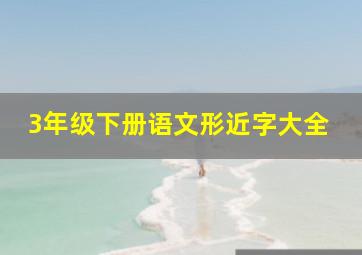 3年级下册语文形近字大全